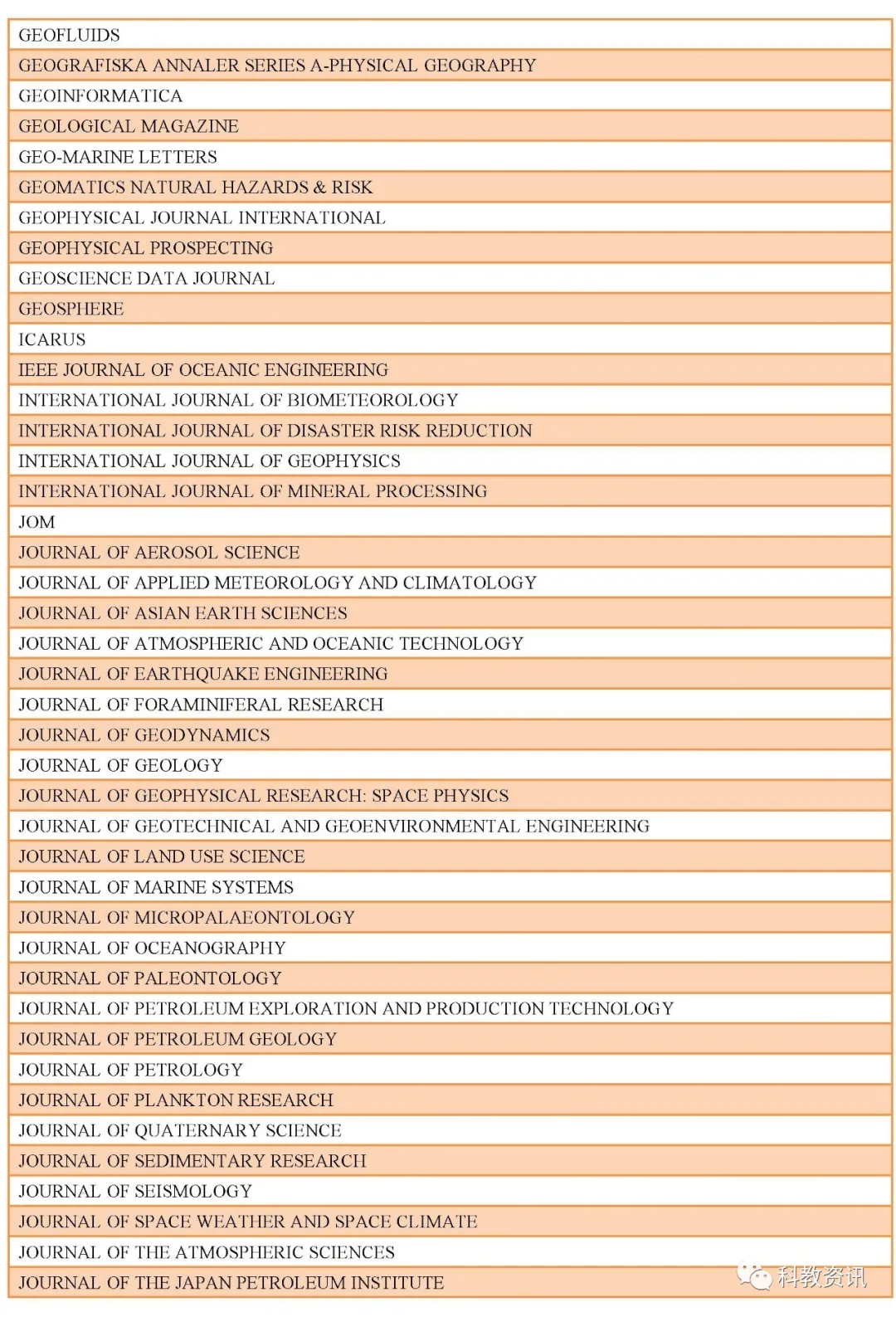 | GEOFLUIDS |
|---|
| GEOGRAFISKA ANNALER SERIES A-PHYSICAL GEOGRAPHY |
| GEOINFORMATICA |
| GEOLOGICAL MAGAZINE |
| GEO-MARINE LETTERS |
| GEOMATICS NATURAL HAZARDS & RISK |
| GEOPHYSICAL JOURNAL INTERNATIONAL |
| GEOPHYSICAL PROSPECTING |
| GEOSCIENCE DATA JOURNAL |
| GEOSPHERE |
| ICARUS |
| IEEE JOURNAL OF OCEANIC ENGINEERING |
| INTERNATIONAL JOURNAL OF BIOMETEOROLOGY |
| INTERNATIONAL JOURNAL OF DISASTER RISK REDUCTION |
| INTERNATIONAL JOURNAL OF GEOPHYSICS |
| INTERNATIONAL JOURNAL OF MINERAL PROCESSING |
| JOM |
| JOURNAL OF AEROSOL SCIENCE |
| JOURNAL OF APPLIED METEOROLOGY AND CLIMATOLOGY |
| JOURNAL OF ASIAN EARTH SCIENCES |
| JOURNAL OF ATMOSPHERIC AND OCEANIC TECHNOLOGY |
| JOURNAL OF EARTHQUAKE ENGINEERING |
| JOURNAL OF FORAMINIFERAL RESEARCH |
| JOURNAL OF GEODYNAMICS |
| JOURNAL OF GEOLOGY |
| JOURNAL OF GEOPHYSICAL RESEARCH: SPACE PHYSICS |
| JOURNAL OF GEOTECHNICAL AND GEOENVIRONMENTAL ENGINEERING |
| JOURNAL OF LAND USE SCIENCE |
| JOURNAL OF MARINE SYSTEMS |
| JOURNAL OF MICROPALAEONTOLOGY |
| JOURNAL OF OCEANOGRAPHY |
| JOURNAL OF PALEONTOLOGY |
| JOURNAL OF PETROLEUM EXPLORATION AND PRODUCTION TECHNOLOGY |
| JOURNAL OF PETROLEUM GEOLOGY |
| JOURNAL OF PETROLOGY |
| JOURNAL OF PLANKTON RESEARCH |
| JOURNAL OF QUATERNARY SCIENCE |
| JOURNAL OF SEDIMENTARY RESEARCH |
| JOURNAL OF SEISMOLOGY |
| JOURNAL OF SPACE WEATHER AND SPACE CLIMATE |
| JOURNAL OF THE ATMOSPHERIC SCIENCES |
| JOURNAL OF THE JAPAN PETROLEUM INSTITUTE |

科教资讯